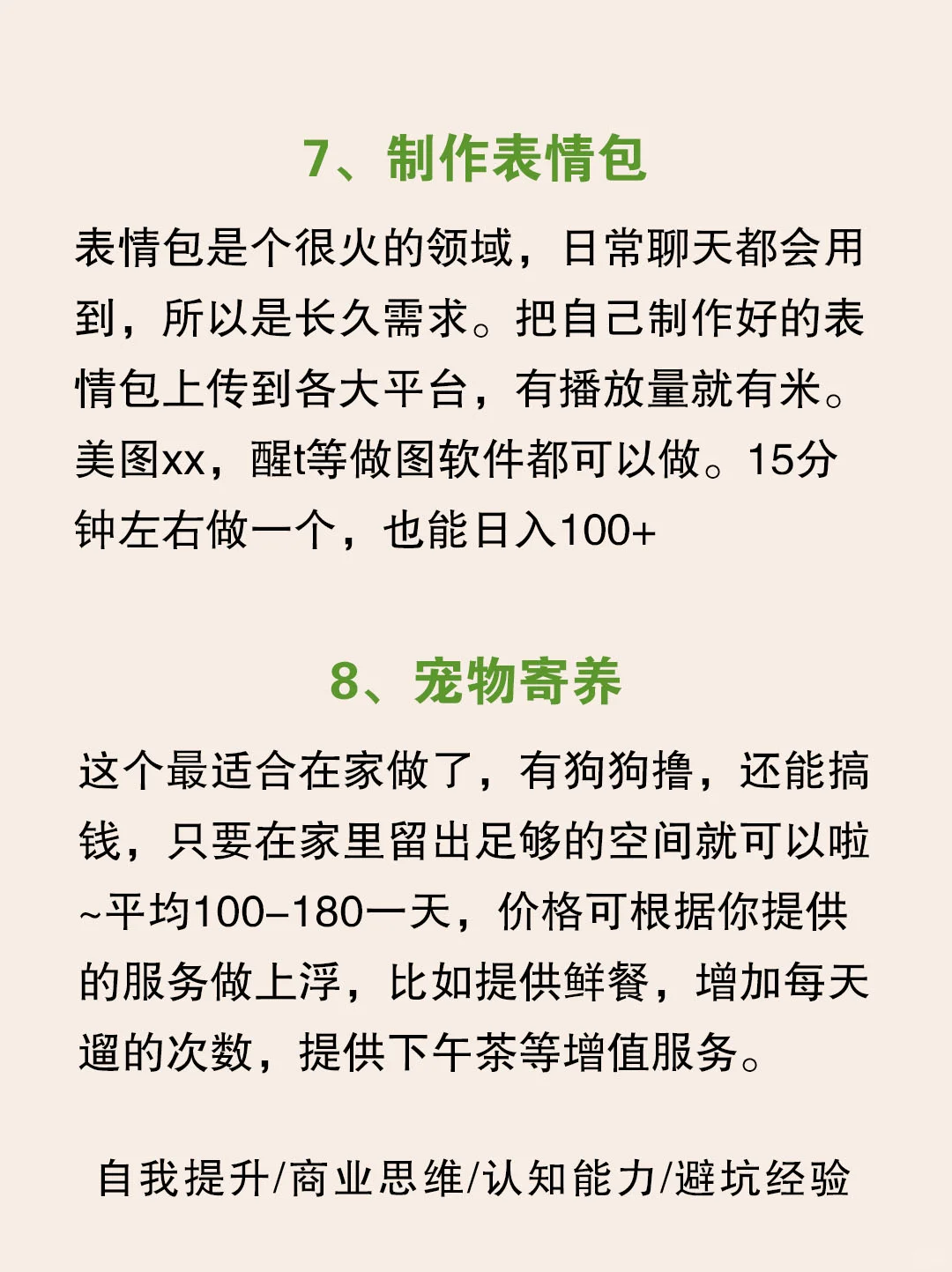 7、制作表情包

表情包是个很火的领域，日常聊天都会用到，所以是长久需求。把自己制作好的表情包上传到各大平台，有播放量就有米。美图xx，醒t等做图软件都可以做。15分钟左右做一个，也能日入100+

8、宠物寄养

这个最适合在家做了，有狗狗撸，还能搞钱，只要在家里留出足够的空间就可以啦~平均100-180一天，价格可根据你提供的服务做上浮，比如提供鲜餐，增加每天遛的次数，提供下午茶等增值服务。

自我提升/商业思维/认知能力/避坑经验